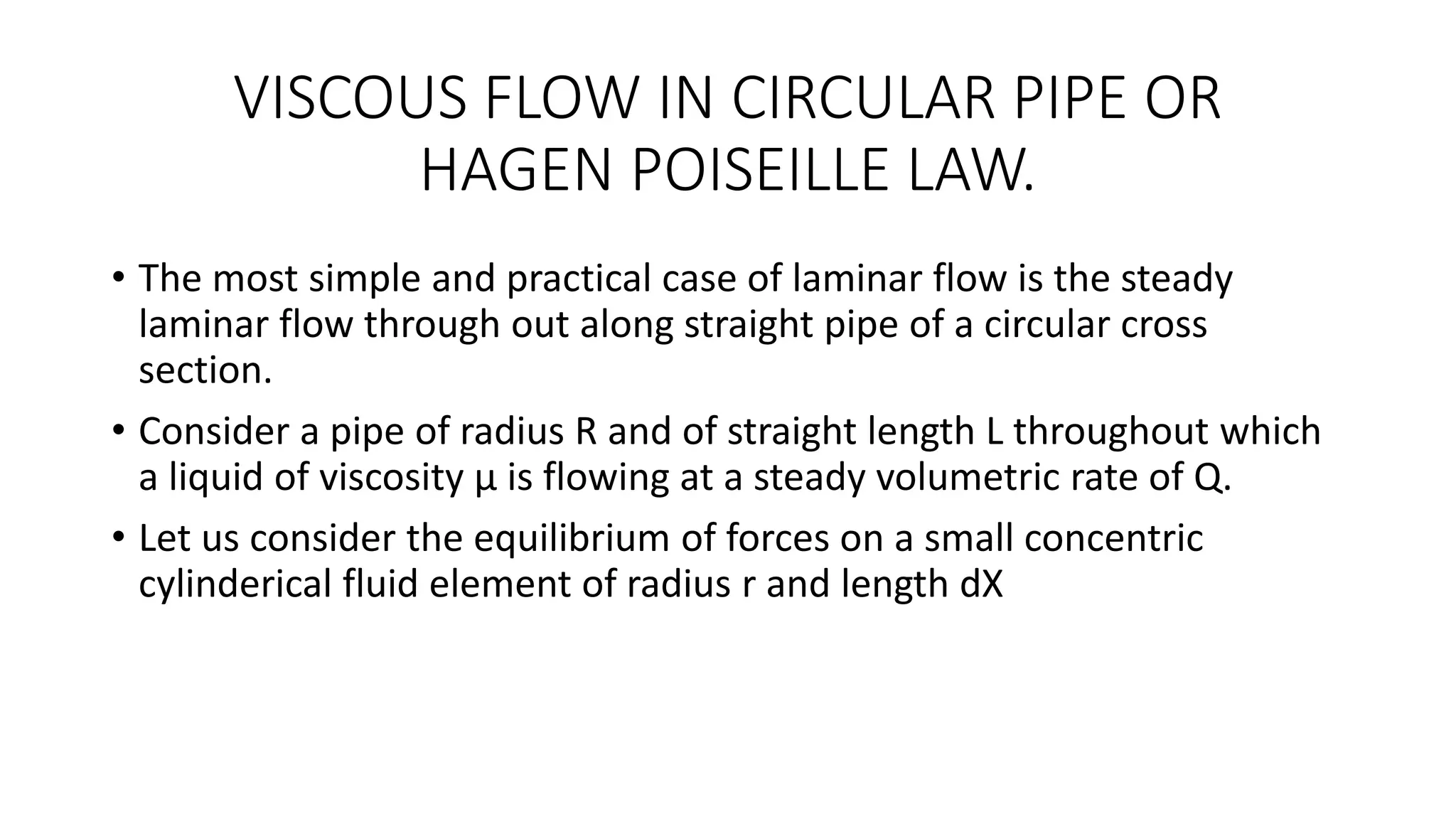 VISCOUS FLOW IN CIRCULAR PIPE OR HAGEN POISEILLE LAW.

• The most simple and practical case of laminar flow is the steady laminar flow through out along straight pipe of a circular cross section.

• Consider a pipe of radius R and of straight length L throughout which a liquid of viscosity μ is flowing at a steady volumetric rate of Q.

• Let us consider the equilibrium of forces on a small concentric cylinderical fluid element of radius r and length dX